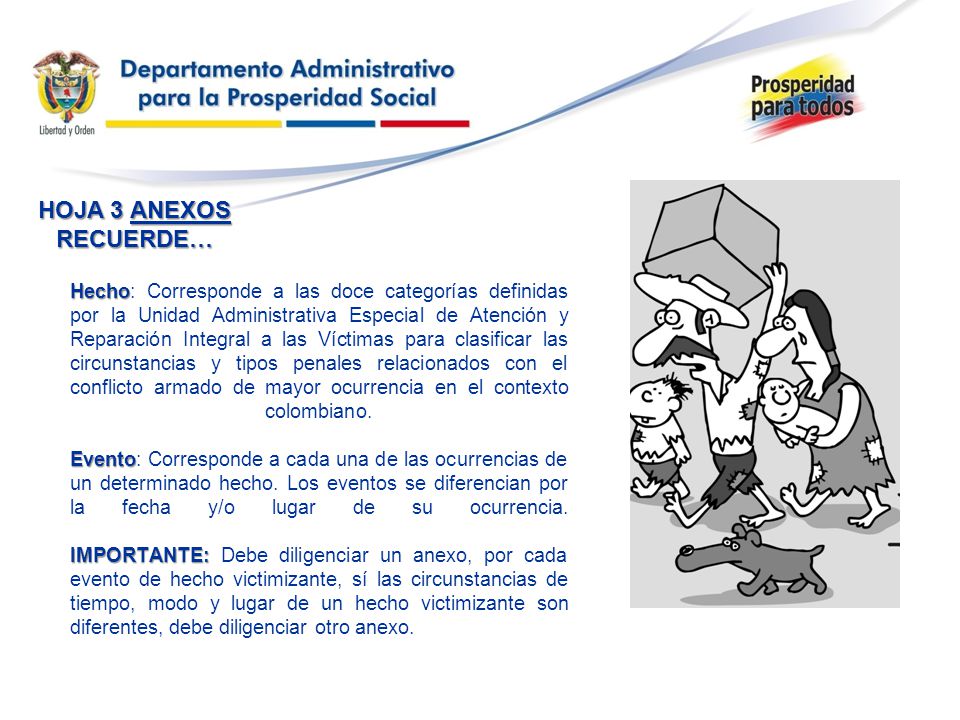 Libertad y Orden

Departamento Administrativo para la Prosperidad Social

Prosperidad para todos

HOJA 3 ANEXOS
RECUERDE…

Hecho: Corresponde a las doce categorías definidas por la Unidad Administrativa Especial de Atención y Reparación Integral a las Víctimas para clasificar las circunstancias y tipos penales relacionados con el conflicto armado de mayor ocurrencia en el contexto colombiano.

Evento: Corresponde a cada una de las ocurrencias de un determinado hecho. Los eventos se diferencian por la fecha y/o lugar de su ocurrencia.

IMPORTANTE: Debe diligenciar un anexo, por cada evento de hecho victimizante, sí las circunstancias de tiempo, modo y lugar de un hecho victimizante son diferentes, debe diligenciar otro anexo.